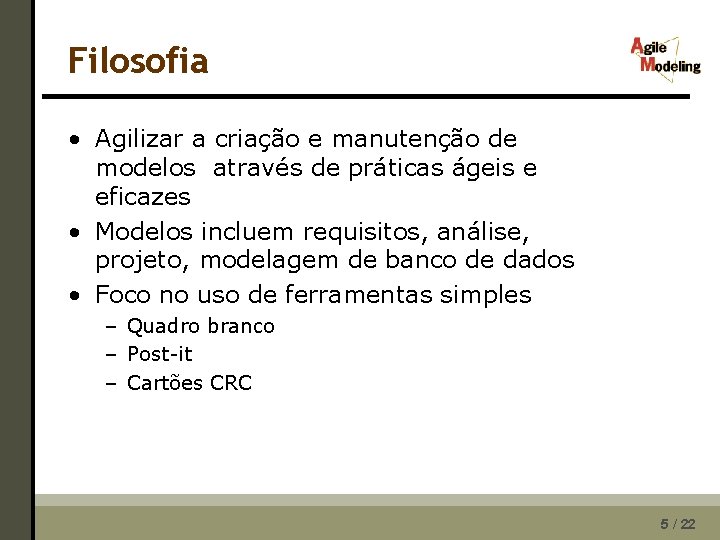 Filosofia

Agile Modeling

• Agilizar a criação e manutenção de modelos através de práticas ágeis e eficazes
• Modelos incluem requisitos, análise, projeto, modelagem de banco de dados
• Foco no uso de ferramentas simples
– Quadro branco
– Post-it
– Cartões CRC

5 / 22